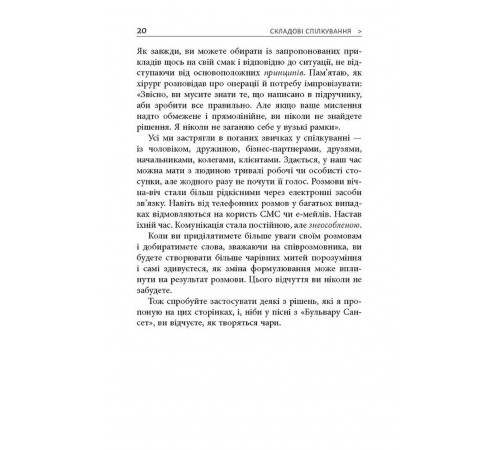 20 СКЛАДОВІ СПІЛКУВАННЯ >

Як завжди, ви можете обирати із запропонованих прикладів щось на свій смак і відповідно до ситуації, не відступаючи від основоположних принципів. Пам'ятаю, як хірург розповідав про операції й потребу імпровізувати: «Звісно, ви мусите знати те, що написано в підручнику, аби зробити все правильно. Але якщо ваше мислення надто обмежене і прямолінійне, ви ніколи не знайдете рішення. Я ніколи не заганяю себе у вузькі рамки».

Усі ми застрягли в поганих звичках у спілкуванні — із чоловіком, дружиною, бізнес-партнерами, друзями, начальниками, колегами, клієнтами. Здається, у наш час можна мати з людиною тривалі робочі чи особисті стосунки, але жодного разу не почути її голос. Розмови віч-на-віч стали більш рідкісними через електронні засоби зв'язку. Навіть від телефонних розмов у багатьох випадках відмовляються на користь СМС чи е-мейлів. Настав їхній час. Комунікація стала постійною, але знеособленою.

Коли ви приділятимете більше уваги своїм розмовам і добиратимете слова, зважаючи на співрозмовника, ви будете створювати більше чарівних митей порозуміння і самі здивуєтеся, як зміна формулювання може вплинути на результат розмови. Цього відчуття ви ніколи не забудете.

Тож спробуйте застосувати деякі з рішень, які я пропоную на цих сторінках, і, ніби у пісні з «Бульвару Сансет», ви відчуєте, як творяться чари.